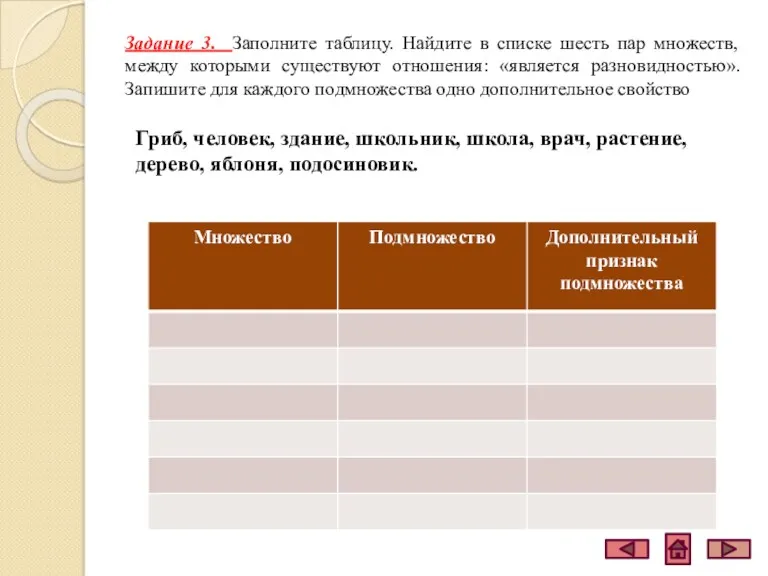 Задание 3. Заполните таблицу. Найдите в списке шесть пар множеств, между которыми существуют отношения: «является разновидностью». Запишите для каждого подмножества одно дополнительное свойство

Гриб, человек, здание, школьник, школа, врач, растение, дерево, яблоня, подосиновик.

| Множество | Подмножество | Дополнительный признак подмножества |
|---|---|---|
| | | |
| | | |
| | | |
| | | |
| | | |
| | | |